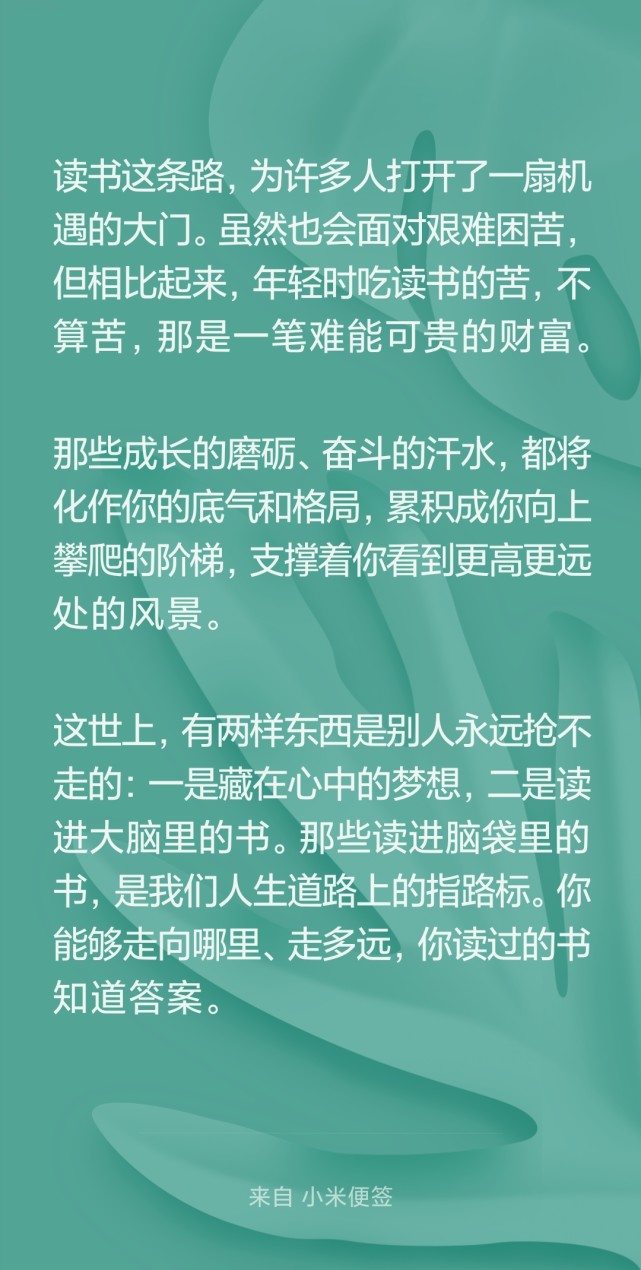 读书这条路，为许多人打开了一扇机遇的大门。虽然也会面对艰难困苦，但相比起来，年轻时吃读书的苦，不算苦，那是一笔难能可贵的财富。

那些成长的磨砺、奋斗的汗水，都将化作你的底气和格局，累积成你向上攀爬的阶梯，支撑着你看到更高更远处的风景。

这世上，有两样东西是别人永远抢不走的：一是藏在心中的梦想，二是读进大脑里的书。那些读进脑袋里的书，是我们人生道路上的指路标。你能够走向哪里、走多远，你读过的书知道答案。

来自 小米便签